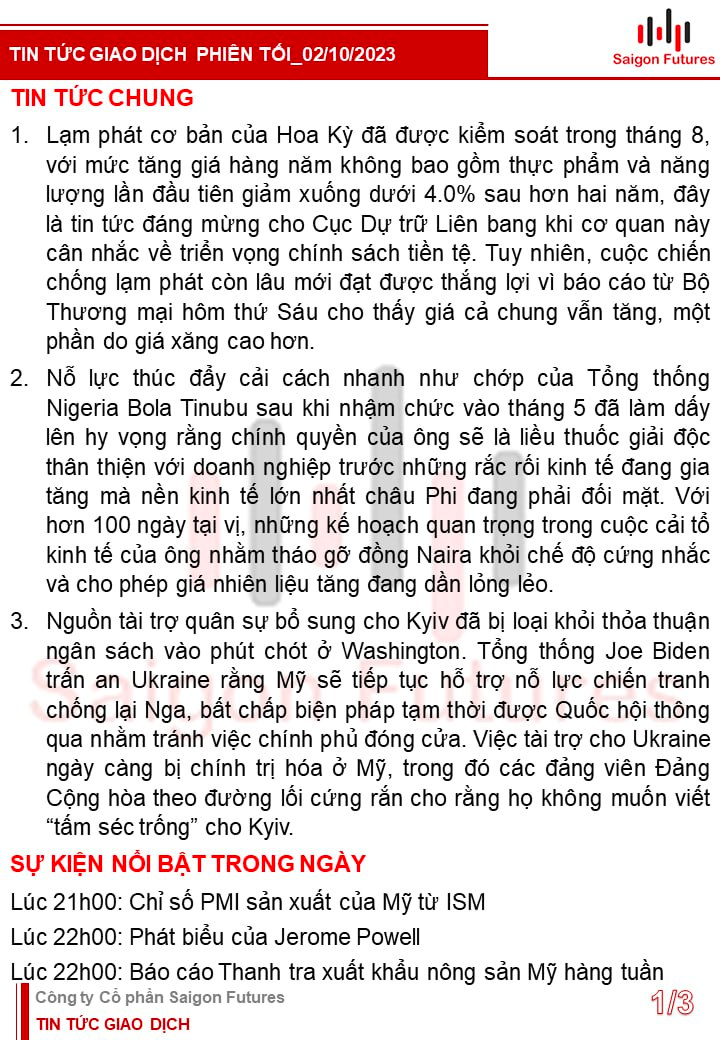 TIN TỨC GIAO DỊCH PHIÊN TỐI_02/10/2023

Saigon Futures

TIN TỨC CHUNG

1. Lạm phát cơ bản của Hoa Kỳ đã được kiểm soát trong tháng 8, với mức tăng giá hàng năm không bao gồm thực phẩm và năng lượng lần đầu tiên giảm xuống dưới 4.0% sau hơn hai năm, đây là tin tức đáng mừng cho Cục Dự trữ Liên bang khi cơ quan này cân nhắc về triển vọng chính sách tiền tệ. Tuy nhiên, cuộc chiến chống lạm phát còn lâu mới đạt được thắng lợi vì báo cáo từ Bộ Thương mại hôm thứ Sáu cho thấy giá cả chung vẫn tăng, một phần do giá xăng cao hơn.

2. Nỗ lực thúc đẩy cải cách nhanh như chớp của Tổng thống Nigeria Bola Tinubu sau khi nhậm chức vào tháng 5 đã làm dấy lên hy vọng rằng chính quyền của ông sẽ là liều thuốc giải độc thân thiện với doanh nghiệp trước những rắc rối kinh tế đang gia tăng mà nền kinh tế lớn nhất châu Phi đang phải đối mặt. Với hơn 100 ngày tại vị, những kế hoạch quan trọng trong cuộc cải tổ kinh tế của ông nhằm tháo gỡ đồng Naira khỏi chế độ cứng nhắc và cho phép giá nhiên liệu tăng đang dần lỏng lẻo.

3. Nguồn tài trợ quân sự bổ sung cho Kyiv đã bị loại khỏi thỏa thuận ngân sách vào phút chót ở Washington. Tổng thống Joe Biden trấn an Ukraine rằng Mỹ sẽ tiếp tục hỗ trợ nỗ lực chiến tranh chống lại Nga, bất chấp biện pháp tạm thời được Quốc hội thông qua nhằm tránh việc chính phủ đóng cửa. Việc tài trợ cho Ukraine ngày càng bị chính trị hóa ở Mỹ, trong đó các đảng viên Đảng Cộng hòa theo đường lối cứng rắn cho rằng họ không muốn viết “tấm séc trống” cho Kyiv.

SỰ KIỆN NỔI BẬT TRONG NGÀY

Lúc 21h00: Chỉ số PMI sản xuất của Mỹ từ ISM

Lúc 22h00: Phát biểu của Jerome Powell

Lúc 22h00: Báo cáo Thanh tra xuất khẩu nông sản Mỹ hàng tuần

Công ty Cổ phần Saigon Futures
TIN TỨC GIAO DỊCH

1/3